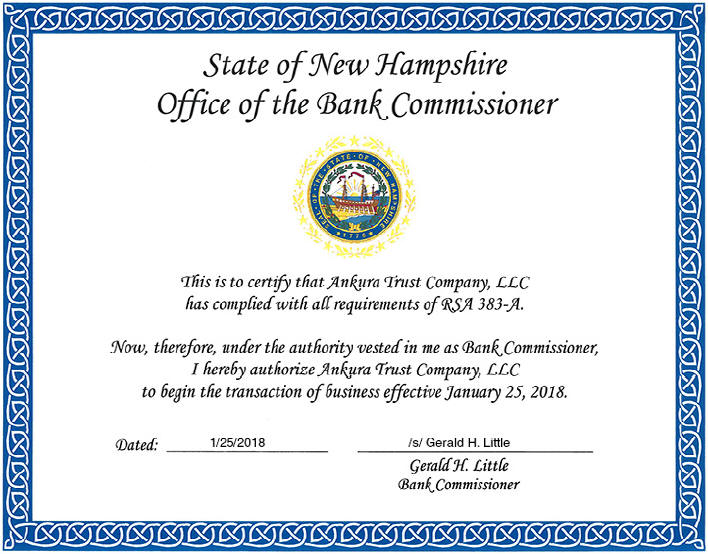 State of New Hampshire
Office of the Bank Commissioner

SEAL OF THE STATE OF NEW HAMPSHIRE
1776

This is to certify that Ankura Trust Company, LLC has complied with all requirements of RSA 383-A.

Now, therefore, under the authority vested in me as Bank Commissioner, I hereby authorize Ankura Trust Company, LLC to begin the transaction of business effective January 25, 2018.

Dated: 1/25/2018

/s/ Gerald H. Little

Gerald H. Little
Bank Commissioner